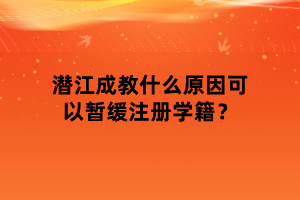 潜江成教什么原因可以暂缓注册学籍？